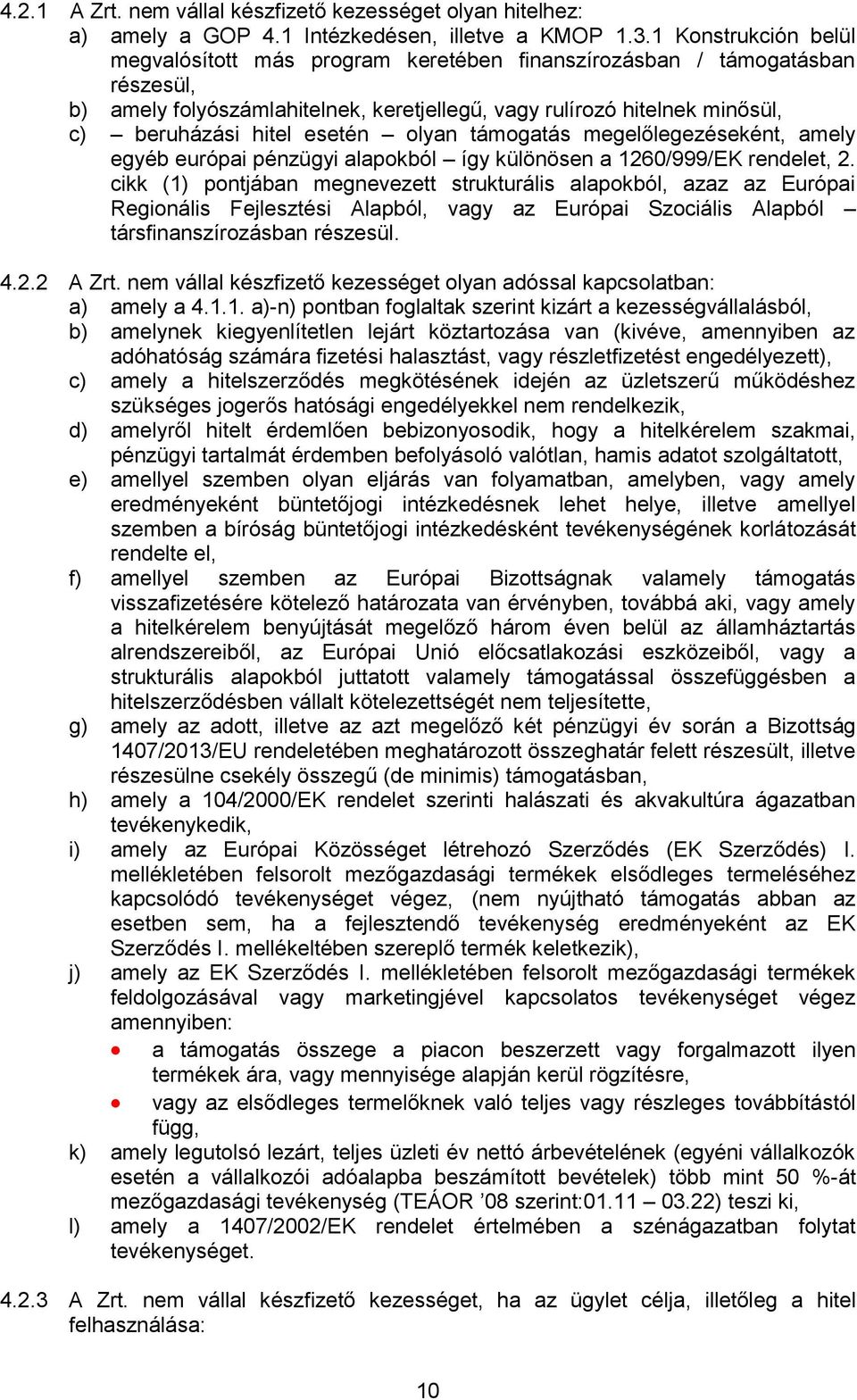 4.2.1 A Zrt. nem vállal készfizető kezességet olyan hitelhez:
a) amely a GOP 4.1 Intézkedésen, illetve a KMOP 1.3.1 Konstrukción belül megvalósított más program keretében finanszírozásban / támogatásban részesül,
b) amely folyószámlahitelnek, keretjellegű, vagy rulírozó hitelnek minősül,
c) – beruházási hitel esetén – olyan támogatás megelőlegezéseként, amely egyéb európai pénzügyi alapokból – így különösen a 1260/999/EK rendelet, 2. cikk (1) pontjában megnevezett strukturális alapokból, azaz az Európai Regionális Fejlesztési Alapból, vagy az Európai Szociális Alapból – társfinanszírozásban részesül.

4.2.2 A Zrt. nem vállal készfizető kezességet olyan adóssal kapcsolatban:
a) amely a 4.1.1. a)-n) pontban foglaltak szerint kizárt a kezességvállalásból,
b) amelynek kiegyenlítetlen lejárt köztartozása van (kivéve, amennyiben az adóhatóság számára fizetési halasztást, vagy részletfizetést engedélyezett),
c) amely a hitelszerződés megkötésének idején az üzletszerű működéshez szükséges jogerős hatósági engedélyekkel nem rendelkezik,
d) amelyről hitelt érdemlően bebizonyosodik, hogy a hitelkérelem szakmai, pénzügyi tartalmát érdemben befolyásoló valótlan, hamis adatot szolgáltatott,
e) amellyel szemben olyan eljárás van folyamatban, amelyben, vagy amely eredményeként büntetőjogi intézkedésnek lehet helye, illetve amellyel szemben a bíróság büntetőjogi intézkedésként tevékenységének korlátozását rendelte el,
f) amellyel szemben az Európai Bizottságnak valamely támogatás visszafizetésére kötelező határozata van érvényben, továbbá aki, vagy amely a hitelkérelem benyújtását megelőző három éven belül az államháztartás alrendszereiből, az Európai Unió előcsatlakozási eszközeiből, vagy a strukturális alapokból juttatott valamely támogatással összefüggésben a hitelszerződésben vállalt kötelezettségét nem teljesítette,
g) amely az adott, illetve az azt megelőző két pénzügyi év során a Bizottság 1407/2013/EU rendeletében meghatározott összeghatár felett részesült, illetve részesülne csekély összegű (de minimis) támogatásban,
h) amely a 104/2000/EK rendelet szerinti halászati és akvakultúra ágazatban tevékenykedik,
i) amely az Európai Közösséget létrehozó Szerződés (EK Szerződés) I. mellékletében felsorolt mezőgazdasági termékek elsődleges termeléséhez kapcsolódó tevékenységet végez, (nem nyújtható támogatás abban az esetben sem, ha a fejlesztendő tevékenység eredményeként az EK Szerződés I. mellékeltében szereplő termék keletkezik),
j) amely az EK Szerződés I. mellékletében felsorolt mezőgazdasági termékek feldolgozásával vagy marketingjével kapcsolatos tevékenységet végez amennyiben:
• a támogatás összege a piacon beszerzett vagy forgalmazott ilyen termékek ára, vagy mennyisége alapján kerül rögzítésre,
• vagy az elsődleges termelőknek való teljes vagy részleges továbbítástól függ,
k) amely legutolsó lezárt, teljes üzleti év nettó árbevételének (egyéni vállalkozók esetén a vállalkozói adóalapba beszámított bevételek) több mint 50 %-át mezőgazdasági tevékenység (TEÁOR ’08 szerint:01.11 – 03.22) teszi ki,
l) amely a 1407/2002/EK rendelet értelmében a szénágazatban folytat tevékenységet.

4.2.3 A Zrt. nem vállal készfizető kezességet, ha az ügylet célja, illetőleg a hitel felhasználása:

10